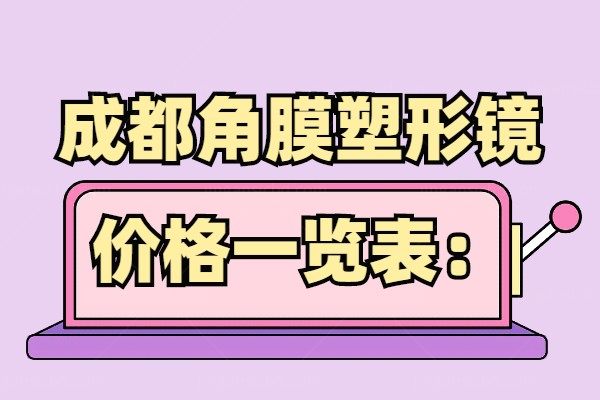 成都角膜塑形镜

价格一览表：